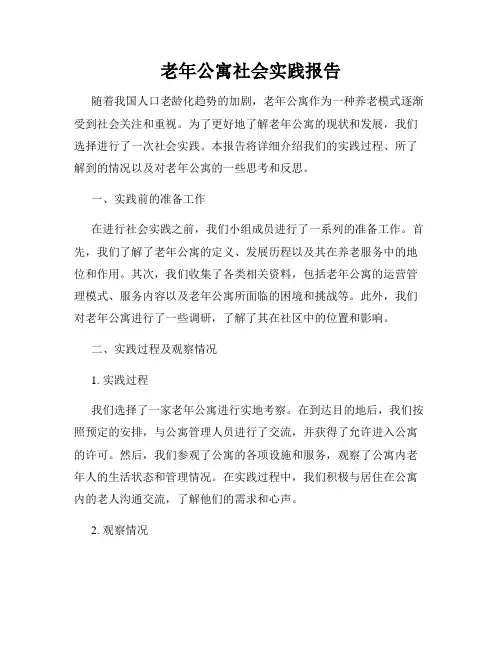 老年公寓社会实践报告

随着我国人口老龄化趋势的加剧，老年公寓作为一种养老模式逐渐受到社会关注和重视。为了更好地了解老年公寓的现状和发展，我们选择进行了一次社会实践。本报告将详细介绍我们的实践过程、所了解到的情况以及对老年公寓的一些思考和反思。

一、实践前的准备工作

在进行社会实践之前，我们小组成员进行了一系列的准备工作。首先，我们了解了老年公寓的定义、发展历程以及其在养老服务中的地位和作用。其次，我们收集了各类相关资料，包括老年公寓的运营管理模式、服务内容以及老年公寓所面临的困境和挑战等。此外，我们对老年公寓进行了一些调研，了解了其在社区中的位置和影响。

二、实践过程及观察情况

1. 实践过程

我们选择了一家老年公寓进行实地考察。在到达目的地后，我们按照预定的安排，与公寓管理人员进行了交流，并获得了允许进入公寓的许可。然后，我们参观了公寓的各项设施和服务，观察了公寓内老年人的生活状态和管理情况。在实践过程中，我们积极与居住在公寓内的老人沟通交流，了解他们的需求和心声。

2. 观察情况